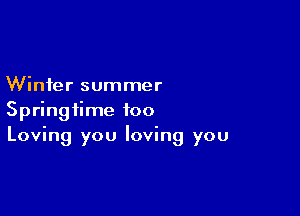 Winter summer
Springtime too
Loving you loving you